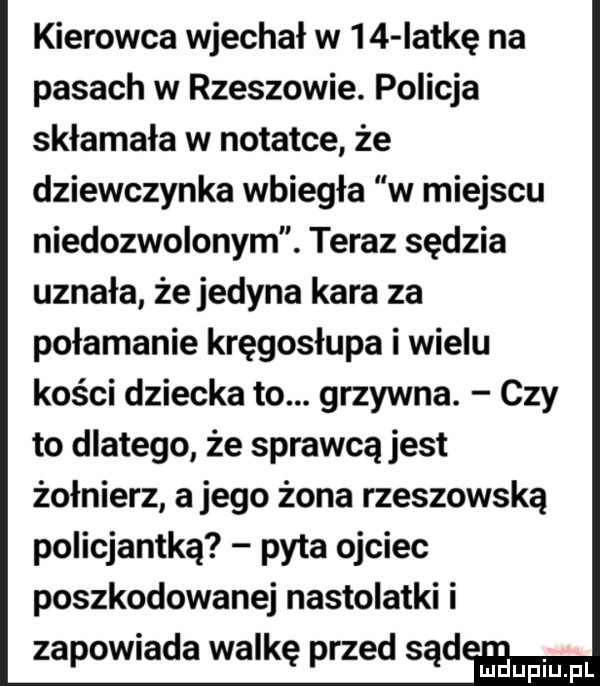 Kierowca wjechał w 14-latkę na pasach w Rzeszowie. Policja skłamała w notatce, że dziewczynka wbiegła "w miejscu niedozwolonym". Teraz sędzia uznała, że jedyna kara za połamanie kręgosłupa i wielu kości dziecka to... grzywna. – Czy to dlatego, że sprawcą jest żołnierz, a jego żona rzeszowską policjantką? – pyta ojciec poszkodowanej nastolatki i zapowiada walkę przed sądem

mdupiu.pl